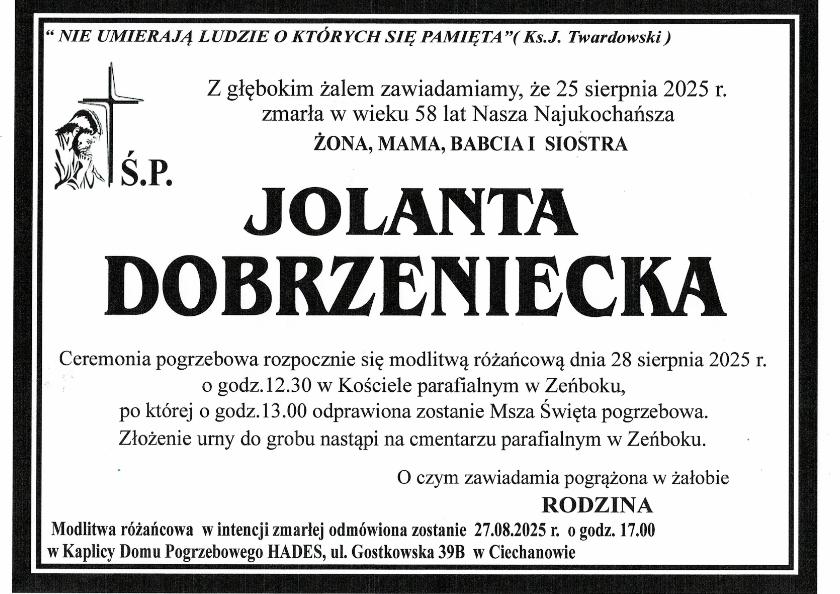 " NIE UMIERAJĄ LUDZIE O KTÓRYCH SIĘ PAMIĘTA"( Ks.J. Twardowski )

Z głębokim żalem zawiadamiamy, że 25 sierpnia 2025 r. zmarła w wieku 58 lat Nasza Najukochańsza
ŻONA, MAMA, BABCIA I SIOSTRA

Ś.P.

JOLANTA DOBRZENIECKA

Ceremonia pogrzebowa rozpocznie się modlitwą różańcową dnia 28 sierpnia 2025 r. o godz.12.30 w Kościele parafialnym w Zeńboku, po której o godz.13.00 odprawiona zostanie Msza Święta pogrzebowa. Złożenie urny do grobu nastąpi na cmentarzu parafialnym w Zeńboku.

O czym zawiadamia pogrążona w żałobie
RODZINA

Modlitwa różańcowa w intencji zmarłej odmówiona zostanie 27.08.2025 r. o godz. 17.00 w Kaplicy Domu Pogrzebowego HADES, ul. Gostkowska 39B w Ciechanowie